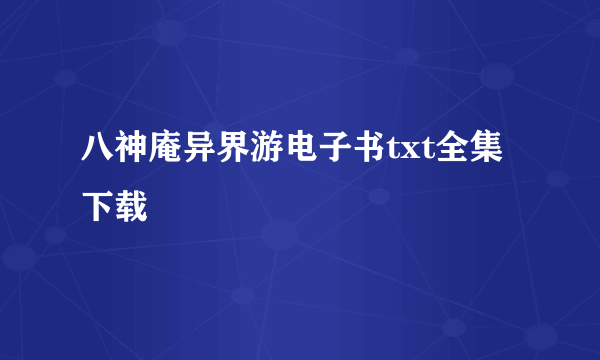 八神庵异界游电子书txt全集下载